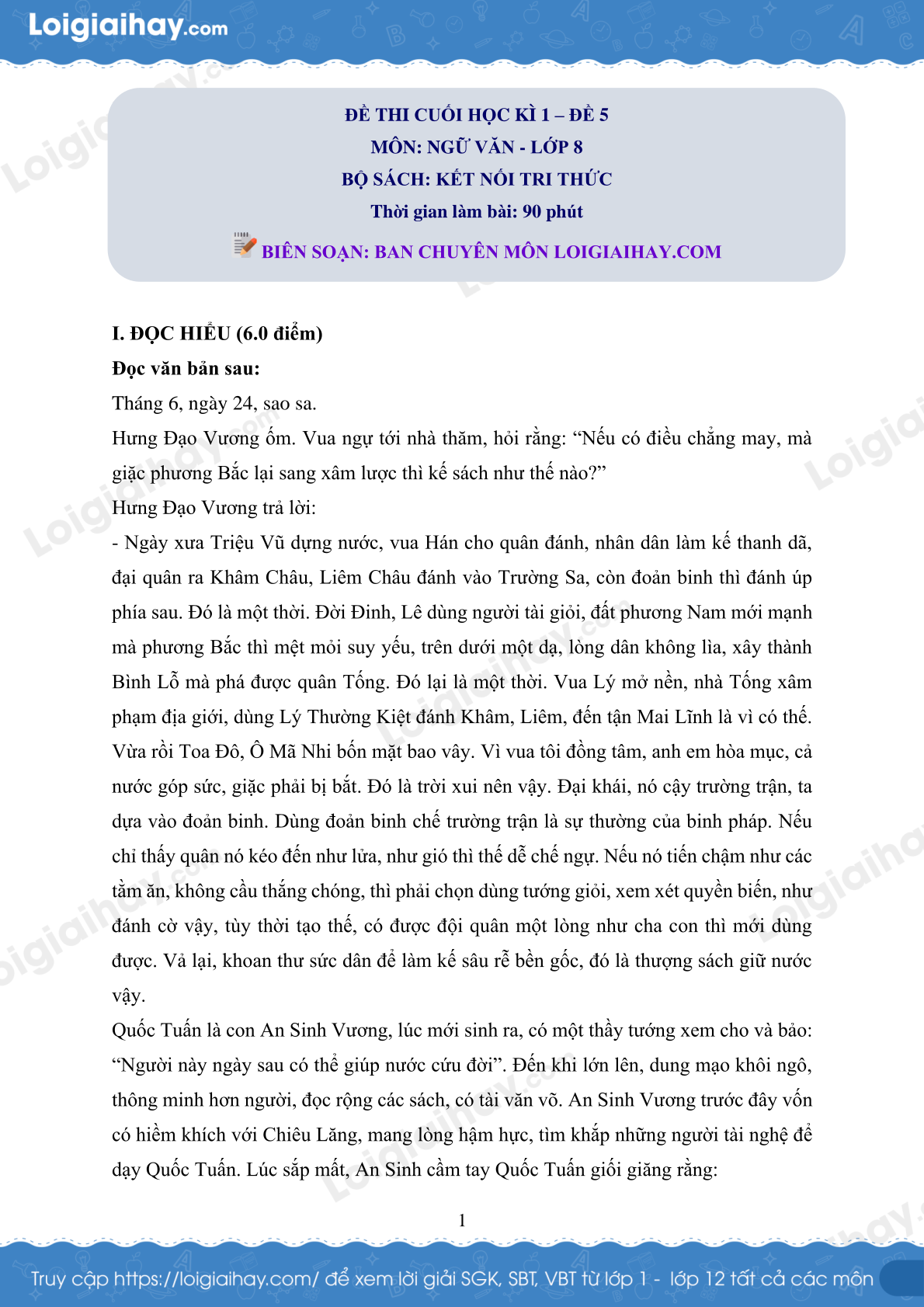 Loigiaihay.com

ĐỀ THI CUỐI HỌC KÌ 1 – ĐỀ 5
MÔN: NGỮ VĂN - LỚP 8
BỘ SÁCH: KẾT NỐI TRI THỨC
Thời gian làm bài: 90 phút
BIÊN SOẠN: BAN CHUYÊN MÔN LOIGIAIHAY.COM

I. ĐỌC HIỂU (6.0 điểm)
Đọc văn bản sau:
Tháng 6, ngày 24, sao sa.
Hưng Đạo Vương ốm. Vua ngự tới nhà thăm, hỏi rằng: “Nếu có điều chẳng may, mà giặc phương Bắc lại sang xâm lược thì kế sách như thế nào?”
Hưng Đạo Vương trả lời:
- Ngày xưa Triệu Vũ dựng nước, vua Hán cho quân đánh, nhân dân làm kế thanh dã, đại quân ra Khâm Châu, Liêm Châu đánh vào Trường Sa, còn đoản binh thì đánh úp phía sau. Đó là một thời. Đời Đinh, Lê dùng người tài giỏi, đất phương Nam mới mạnh mà phương Bắc thì mệt mỏi suy yếu, trên dưới một dạ, lòng dân không lìa, xây thành Bình Lỗ mà phá được quân Tống. Đó lại là một thời. Vua Lý mở nền, nhà Tống xâm phạm địa giới, dùng Lý Thường Kiệt đánh Khâm, Liêm, đến tận Mai Lĩnh là vì có thế. Vừa rồi Toa Đô, Ô Mã Nhi bốn mặt bao vây. Vì vua tôi đồng tâm, anh em hòa mục, cả nước góp sức, giặc phải bị bắt. Đó là trời xui nên vậy. Đại khái, nó cậy trường trận, ta dựa vào đoản binh. Dùng đoản binh chế trường trận là sự thường của binh pháp. Nếu chỉ thấy quân nó kéo đến như lửa, như gió thì thế dễ chế ngự. Nếu nó tiến chậm như các tằm ăn, không cầu thắng chóng, thì phải chọn dùng tướng giỏi, xem xét quyền biến, như đánh cờ vậy, tùy thời tạo thế, có được đội quân một lòng như cha con thì mới dùng được. Vả lại, khoan thư sức dân để làm kế sâu rễ bền gốc, đó là thượng sách giữ nước vậy.
Quốc Tuấn là con An Sinh Vương, lúc mới sinh ra, có một thầy tướng xem cho và bảo: “Người này ngày sau có thể giúp nước cứu đời”. Đến khi lớn lên, dung mạo khôi ngô, thông minh hơn người, đọc rộng các sách, có tài văn võ. An Sinh Vương trước đây vốn có hiềm khích với Chiêu Lăng, mang lòng hậm hực, tìm khắp những người tài nghệ để dạy Quốc Tuấn. Lúc sắp mất, An Sinh cầm tay Quốc Tuấn giối giăng rằng:

1

Truy cập https://loigiaihay.com/ để xem lời giải SGK, SBT, VBT từ lớp 1 - lớp 12 tất cả các môn